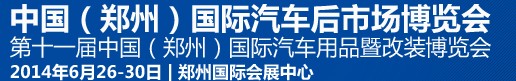 中国（郑州）国际汽车后市场博览会
第十一届中国（郑州）国际汽车用品暨改装博览会
2014年6月26-30日 | 郑州国际会展中心